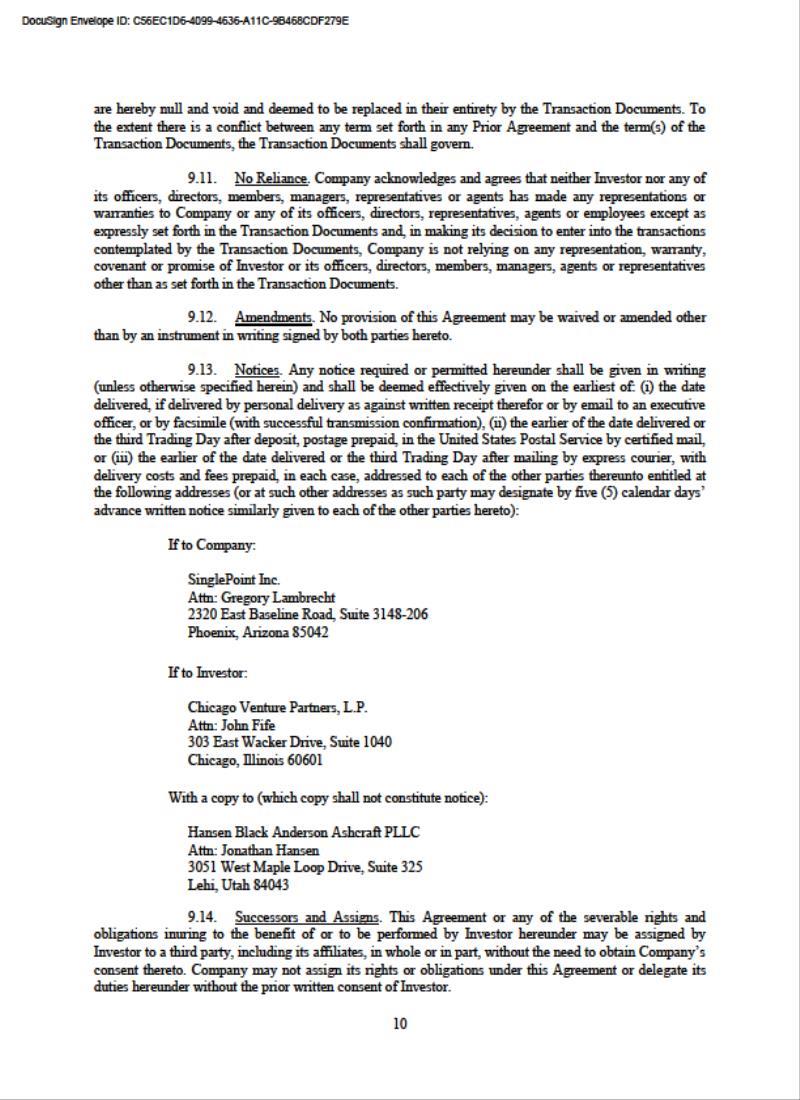 DocuSign Envelope ID: C56EC1D6-4099-4636-A11C-9B468CDF279E

are hereby null and void and deemed to be replaced in their entirety by the Transaction Documents. To the extent there is a conflict between any term set forth in any Prior Agreement and the term(s) of the Transaction Documents, the Transaction Documents shall govern.

9.11. No Reliance. Company acknowledges and agrees that neither Investor nor any of its officers, directors, members, managers, representatives or agents has made any representations or warranties to Company or any of its officers, directors, representatives, agents or employees except as expressly set forth in the Transaction Documents and, in making its decision to enter into the transactions contemplated by the Transaction Documents, Company is not relying on any representation, warranty, covenant or promise of Investor or its officers, directors, members, managers, agents or representatives other than as set forth in the Transaction Documents.

9.12. Amendments. No provision of this Agreement may be waived or amended other than by an instrument in writing signed by both parties hereto.

9.13. Notices. Any notice required or permitted hereunder shall be given in writing (unless otherwise specified herein) and shall be deemed effectively given on the earliest of: (i) the date delivered, if delivered by personal delivery as against written receipt therefor or by email to an executive officer, or by facsimile (with successful transmission confirmation), (ii) the earlier of the date delivered or the third Trading Day after deposit, postage prepaid, in the United States Postal Service by certified mail, or (iii) the earlier of the date delivered or the third Trading Day after mailing by express courier, with delivery costs and fees prepaid, in each case, addressed to each of the other parties thereunto entitled at the following addresses (or at such other addresses as such party may designate by five (5) calendar days' advance written notice similarly given to each of the other parties hereto):

If to Company:

SinglePoint Inc.
Attn: Gregory Lambrecht
2320 East Baseline Road, Suite 3148-206
Phoenix, Arizona 85042

If to Investor:

Chicago Venture Partners, L.P.
Attn: John Fife
303 East Wacker Drive, Suite 1040
Chicago, Illinois 60601

With a copy to (which copy shall not constitute notice):

Hansen Black Anderson Ashcraft PLLC
Attn: Jonathan Hansen
3051 West Maple Loop Drive, Suite 325
Lehi, Utah 84043

9.14. Successors and Assigns. This Agreement or any of the severable rights and obligations inuring to the benefit of or to be performed by Investor hereunder may be assigned by Investor to a third party, including its affiliates, in whole or in part, without the need to obtain Company's consent thereto. Company may not assign its rights or obligations under this Agreement or delegate its duties hereunder without the prior written consent of Investor.

10